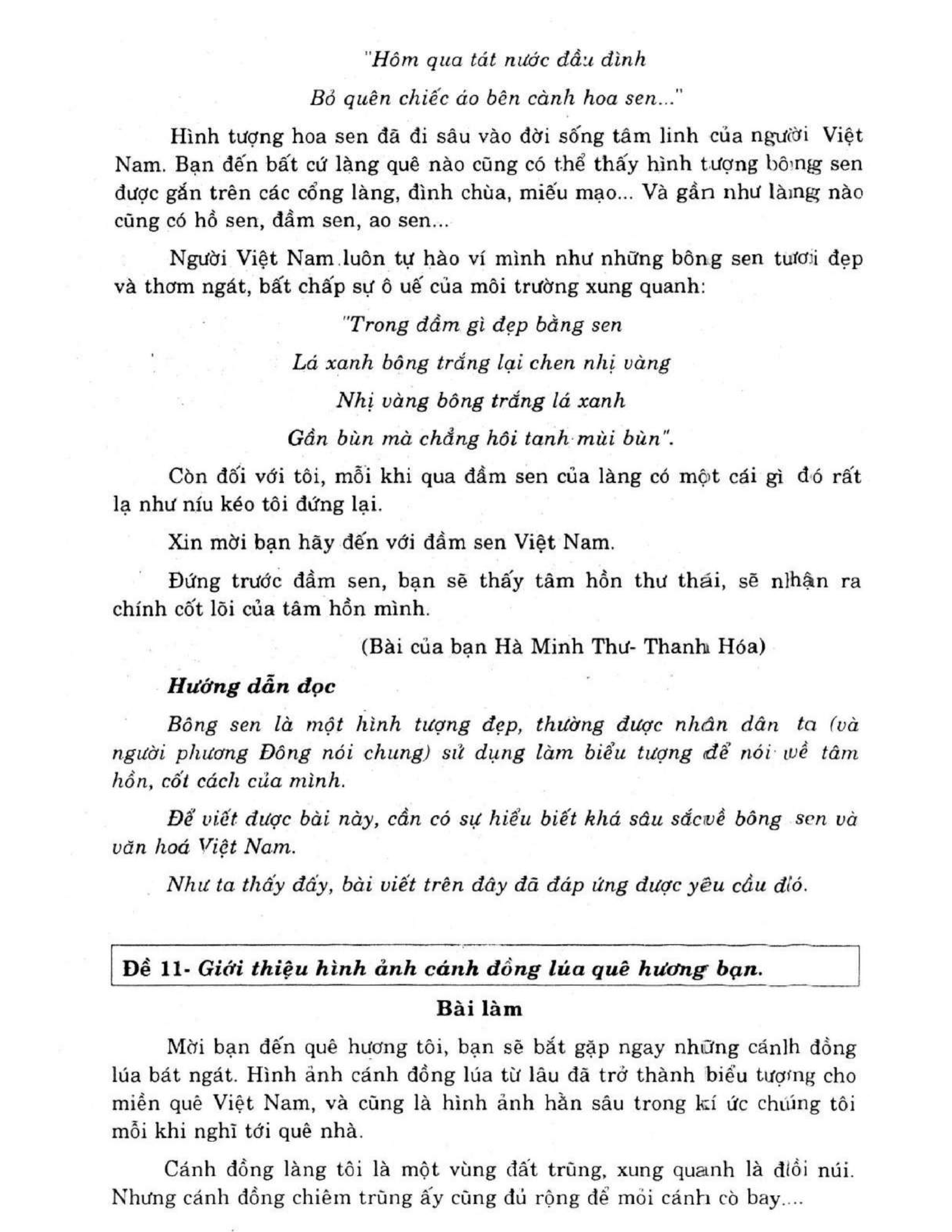 "Hôm qua tát nước đầu đình

Bỏ quên chiếc áo bên cành hoa sen..."

Hình tượng hoa sen đã đi sâu vào đời sống tâm linh của người Việt Nam. Bạn đến bất cứ làng quê nào cũng có thể thấy hình tượng bông sen được gắn trên các cổng làng, đình chùa, miếu mạo... Và gần như làng nào cũng có hồ sen, đầm sen, ao sen...

Người Việt Nam luôn tự hào ví mình như những bông sen tươi đẹp và thơm ngát, bất chấp sự ô uế của môi trường xung quanh:

"Trong đầm gì đẹp bằng sen

Lá xanh bông trắng lại chen nhị vàng

Nhị vàng bông trắng lá xanh

Gần bùn mà chẳng hôi tanh mùi bùn".

Còn đối với tôi, mỗi khi qua đầm sen của làng có một cái gì đó rất lạ như níu kéo tôi đứng lại.

Xin mời bạn hãy đến với đầm sen Việt Nam.

Đứng trước đầm sen, bạn sẽ thấy tâm hồn thư thái, sẽ nhận ra chính cốt lõi của tâm hồn mình.

(Bài của bạn Hà Minh Thư- Thanh Hóa)

Hướng dẫn đọc

Bông sen là một hình tượng đẹp, thường được nhân dân ta (và người phương Đông nói chung) sử dụng làm biểu tượng để nói về tâm hồn, cốt cách của mình.

Để viết được bài này, cần có sự hiểu biết khá sâu sắc về bông sen và văn hoá Việt Nam.

Như ta thấy đấy, bài viết trên đây đã đáp ứng được yêu cầu đó.

Đề 11- Giới thiệu hình ảnh cánh đồng lúa quê hương bạn.

Bài làm

Mời bạn đến quê hương tôi, bạn sẽ bắt gặp ngay những cánh đồng lúa bát ngát. Hình ảnh cánh đồng lúa từ lâu đã trở thành biểu tượng cho miền quê Việt Nam, và cũng là hình ảnh hằn sâu trong kí ức chúng tôi mỗi khi nghĩ tới quê nhà.

Cánh đồng làng tôi là một vùng đất trũng, xung quanh là đồi núi. Nhưng cánh đồng chiêm trũng ấy cũng đủ rộng để mỏi cánh cò bay....